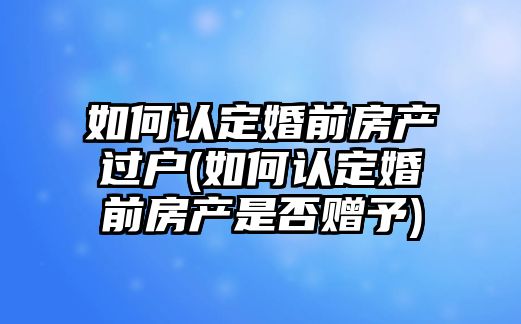 如何认定婚前房产过户(如何认定婚前房产是否赠予)